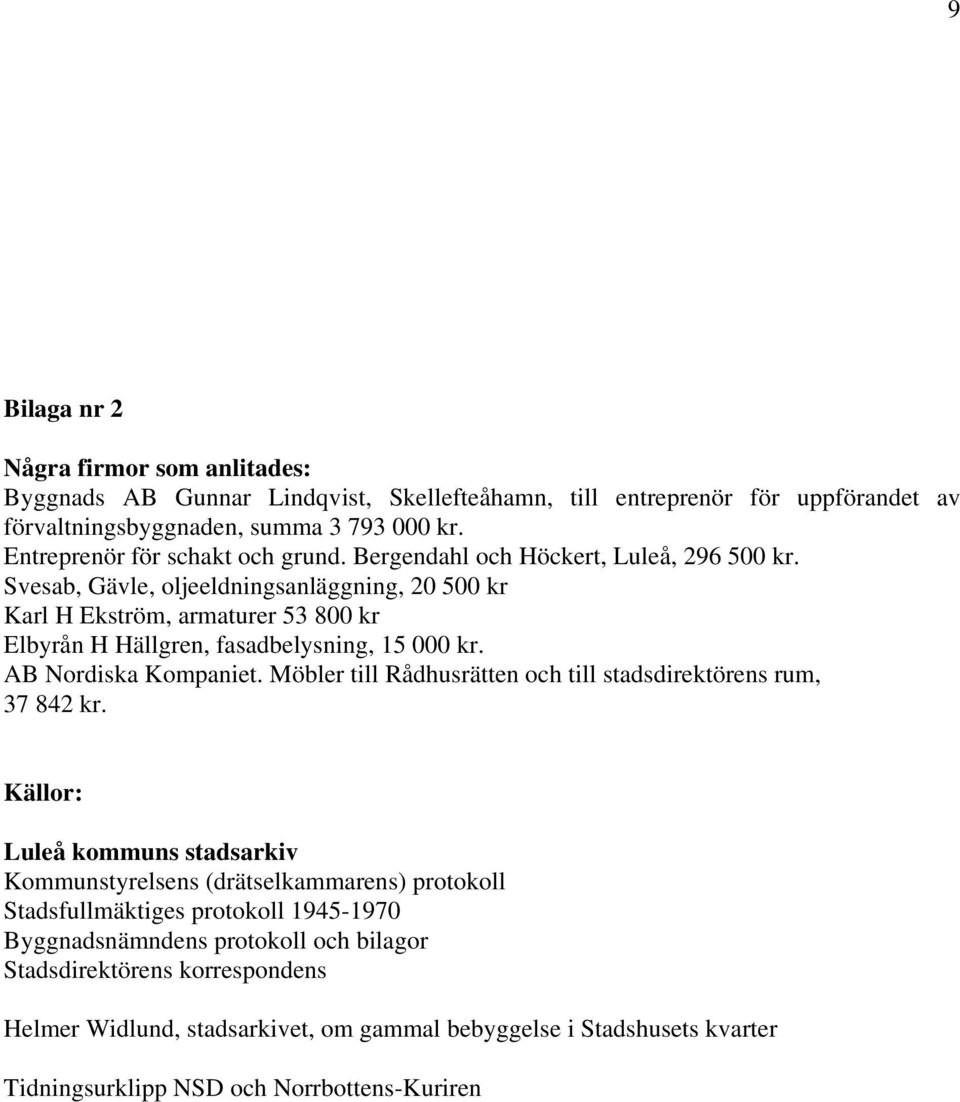 9

Bilaga nr 2

Några firmor som anlitades:
Byggnads AB Gunnar Lindqvist, Skellefteåhamn, till entreprenör för uppförandet av förvaltningsbyggnaden, summa 3 793 000 kr.
Entreprenör för schakt och grund. Bergendahl och Höckert, Luleå, 296 500 kr.
Svesab, Gävle, oljeeldningsanläggning, 20 500 kr
Karl H Ekström, armaturer 53 800 kr
Elbyrån H Hällgren, fasadbelysning, 15 000 kr.
AB Nordiska Kompaniet. Möbler till Rådhusrätten och till stadsdirektörens rum, 37 842 kr.

Källor:

Luleå kommuns stadsarkiv
Kommunstyrelsens (drätselkammarens) protokoll
Stadsfullmäktiges protokoll 1945-1970
Byggnadsnämndens protokoll och bilagor
Stadsdirektörens korrespondens

Helmer Widlund, stadsarkivet, om gammal bebyggelse i Stadshusets kvarter

Tidningsurklipp NSD och Norrbottens-Kuriren